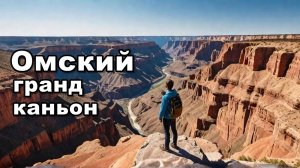 Омский
гранд
каньон